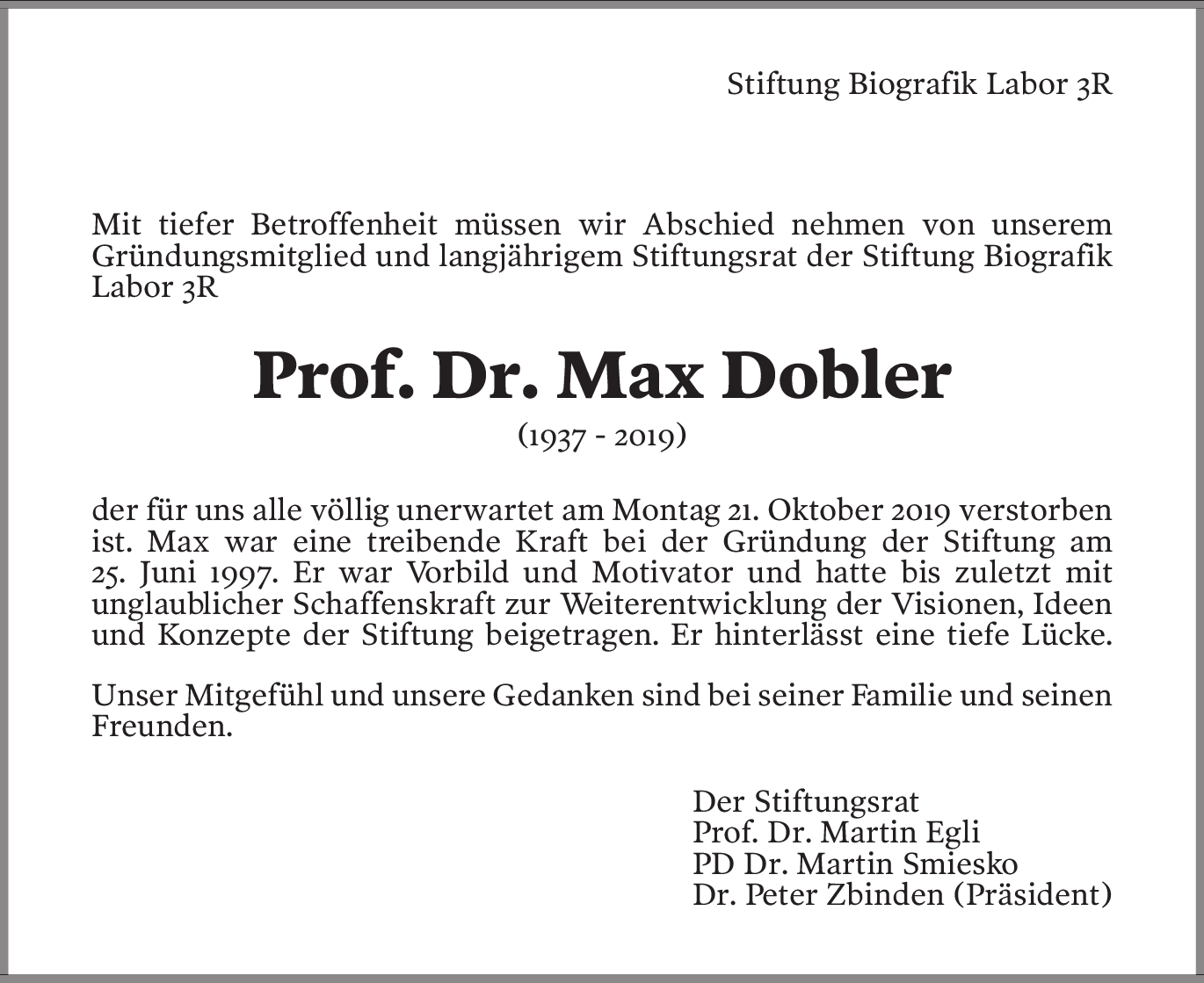 Stiftung Biografik Labor 3R

Mit tiefer Betroffenheit müssen wir Abschied nehmen von unserem Gründungsmitglied und langjährigem Stiftungsrat der Stiftung Biografik Labor 3R

Prof. Dr. Max Dobler

(1937 - 2019)

der für uns alle völlig unerwartet am Montag 21. Oktober 2019 verstorben ist. Max war eine treibende Kraft bei der Gründung der Stiftung am 25. Juni 1997. Er war Vorbild und Motivator und hatte bis zuletzt mit unglaublicher Schaffenskraft zur Weiterentwicklung der Visionen, Ideen und Konzepte der Stiftung beigetragen. Er hinterlässt eine tiefe Lücke.

Unser Mitgefühl und unsere Gedanken sind bei seiner Familie und seinen Freunden.

Der Stiftungsrat
Prof. Dr. Martin Egli
PD Dr. Martin Smiesko
Dr. Peter Zbinden (Präsident)